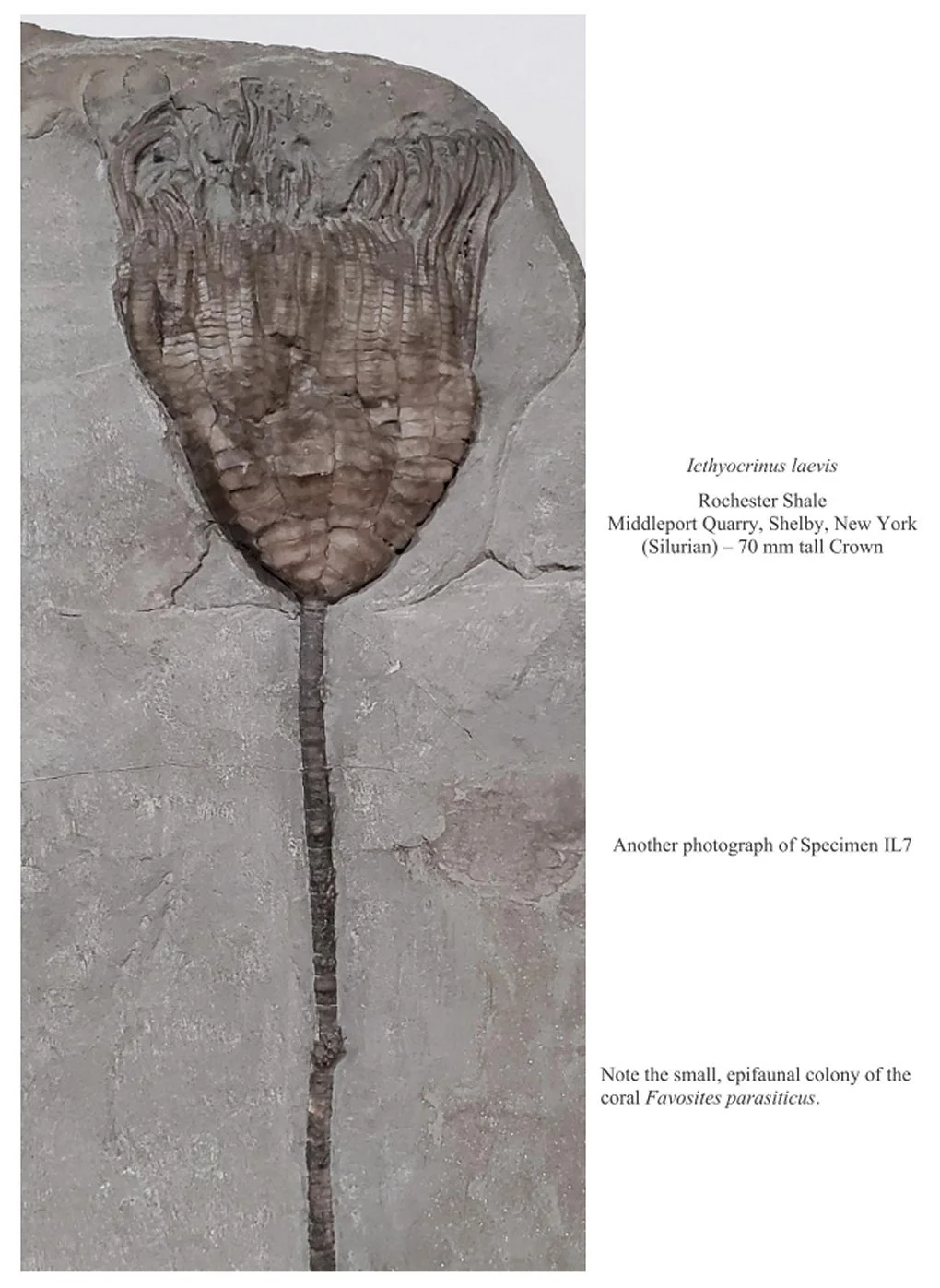 Icthyocrinus laevis

Rochester Shale
Middleport Quarry, Shelby, New York
(Silurian) – 70 mm tall Crown

Another photograph of Specimen IL7

Note the small, epifaunal colony of the coral Favosites parasiticus.